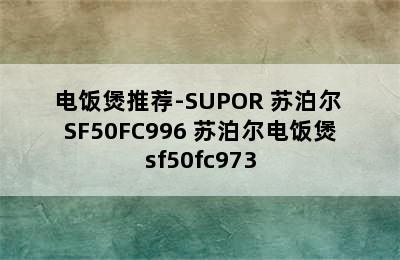 电饭煲推荐-SUPOR 苏泊尔 SF50FC996 苏泊尔电饭煲 sf50fc973